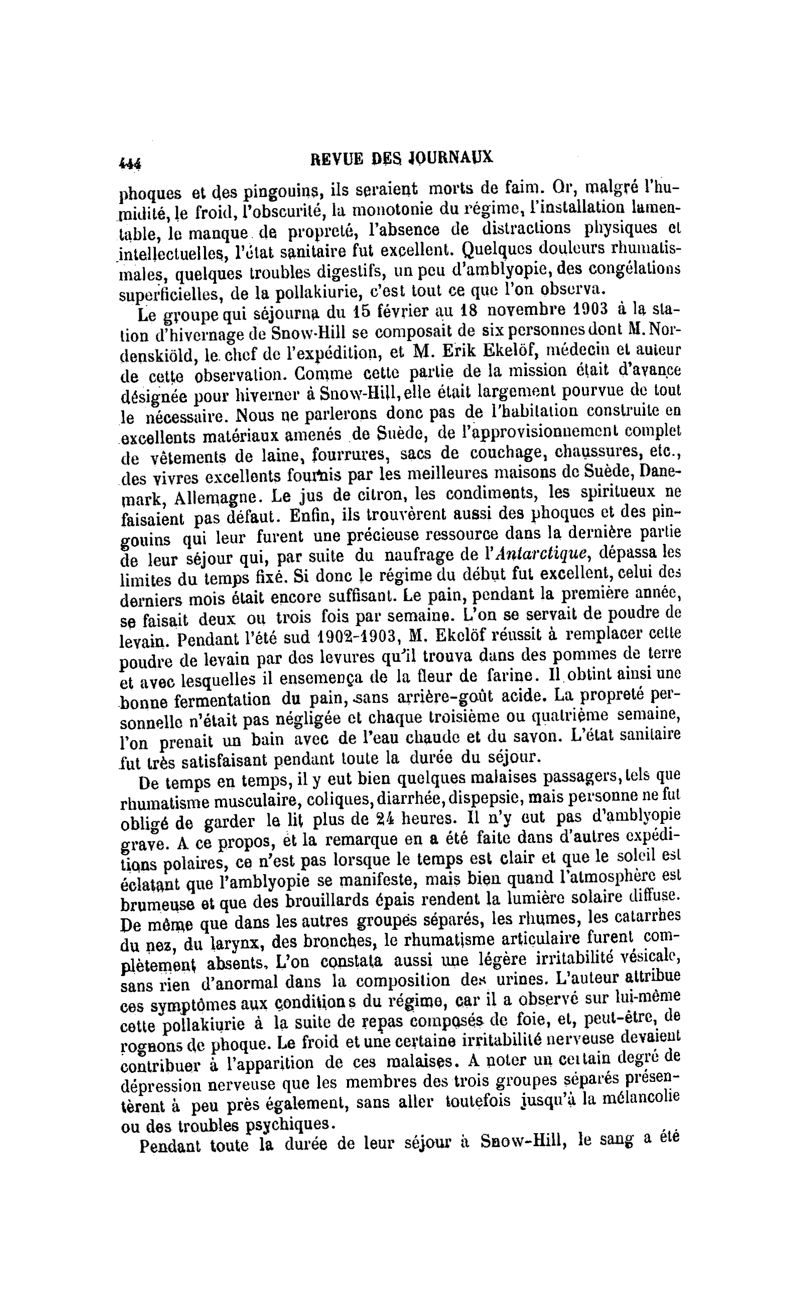 444 REVUE DES JOURNAUX

phoques et des pingouins, ils seraient morts de faim. Or, malgré l'humidité, le froid, l'obscurité, la monotonie du régime, l'installation lamentable, le manque de propreté, l'absence de distractions physiques et intellectuelles, l'état sanitaire fut excellent. Quelques douleurs rhumatismales, quelques troubles digestifs, un peu d'amblyopie, des congélations superficielles, de la pollakiurie, c'est tout ce que l'on observa.

Le groupe qui séjourna du 15 février au 18 novembre 1903 à la station d'hivernage de Snow-Hill se composait de six personnes dont M. Nordenskiöld, le chef de l'expédition, et M. Erik Ekelöf, médecin et auteur de cette observation. Comme cette partie de la mission était d'avance désignée pour hiverner à Snow-Hill, elle était largement pourvue de tout le nécessaire. Nous ne parlerons donc pas de l'habitation construite en excellents matériaux amenés de Suède, de l'approvisionnement complet de vêtements de laine, fourrures, sacs de couchage, chaussures, etc., des vivres excellents fournis par les meilleures maisons de Suède, Danemark, Allemagne. Le jus de citron, les condiments, les spiritueux ne faisaient pas défaut. Enfin, ils trouvèrent aussi des phoques et des pingouins qui leur furent une précieuse ressource dans la dernière partie de leur séjour qui, par suite du naufrage de l'Antarctique, dépassa les limites du temps fixé. Si donc le régime du début fut excellent, celui des derniers mois était encore suffisant. Le pain, pendant la première année, se faisait deux ou trois fois par semaine. L'on se servait de poudre de levain. Pendant l'été sud 1902-1903, M. Ekelöf réussit à remplacer cette poudre de levain par des levures qu'il trouva dans des pommes de terre et avec lesquelles il ensemença de la fleur de farine. Il obtint ainsi une bonne fermentation du pain, sans arrière-goût acide. La propreté personnelle n'était pas négligée et chaque troisième ou quatrième semaine, l'on prenait un bain avec de l'eau chaude et du savon. L'état sanitaire fut très satisfaisant pendant toute la durée du séjour.

De temps en temps, il y eut bien quelques malaises passagers, tels que rhumatisme musculaire, coliques, diarrhée, dispepsie, mais personne ne fut obligé de garder le lit plus de 24 heures. Il n'y eut pas d'amblyopie grave. A ce propos, et la remarque en a été faite dans d'autres expéditions polaires, ce n'est pas lorsque le temps est clair et que le soleil est éclatant que l'amblyopie se manifeste, mais bien quand l'atmosphère est brumeuse et que des brouillards épais rendent la lumière solaire diffuse. De même que dans les autres groupes séparés, les rhumes, les catarrhes du nez, du larynx, des bronches, le rhumatisme articulaire furent complètement absents. L'on constata aussi une légère irritabilité vésicale, sans rien d'anormal dans la composition des urines. L'auteur attribue ces symptômes aux conditions du régime, car il a observé sur lui-même cette pollakiurie à la suite de repas composés de foie, et, peut-être, de rognons de phoque. Le froid et une certaine irritabilité nerveuse devaient contribuer à l'apparition de ces malaises. A noter un certain degré de dépression nerveuse que les membres des trois groupes séparés présentèrent à peu près également, sans aller toutefois jusqu'à la mélancolie ou des troubles psychiques.

Pendant toute la durée de leur séjour à Snow-Hill, le sang a été